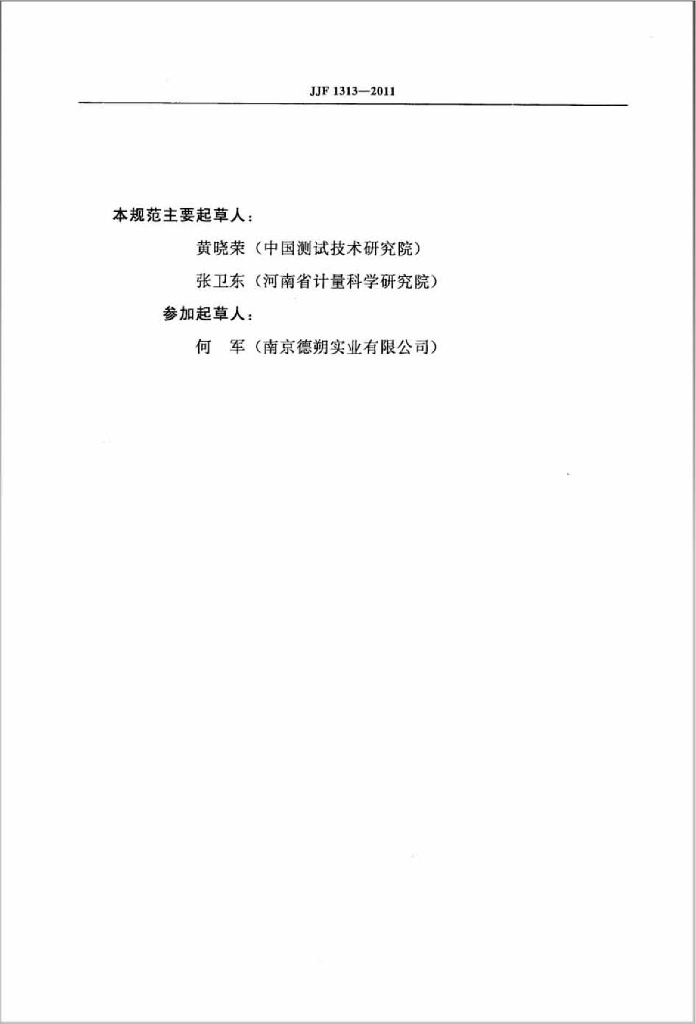 JJF 1313—2011

本规范主要起草人：

黄晓荣（中国测试技术研究院）

张卫东（河南省计量科学研究院）

参加起草人：

何　军（南京德朔实业有限公司）